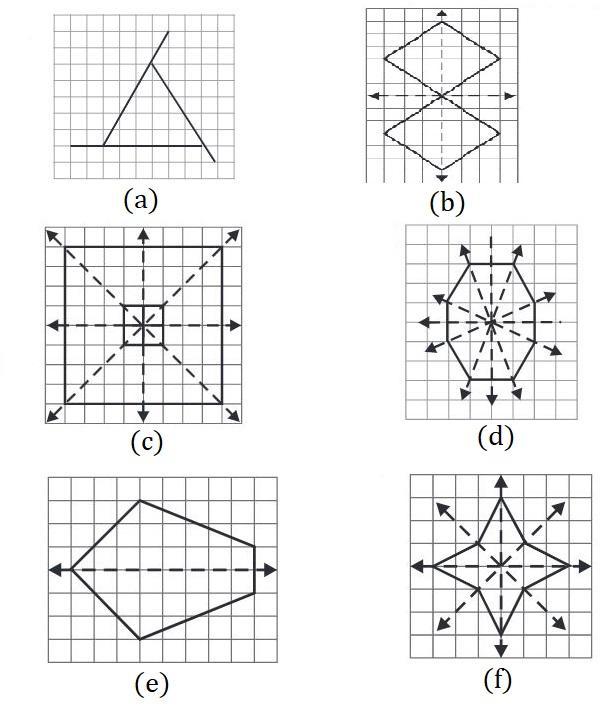 (a)

(b)

(c)

(d)

(e)

(f)